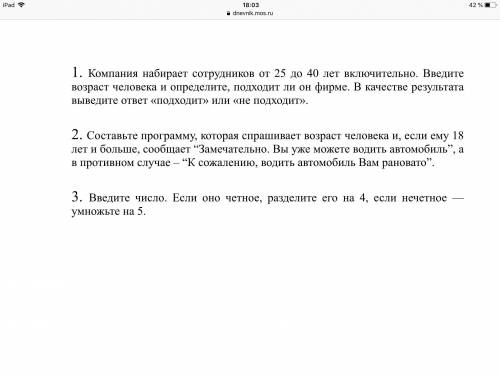 iPad 18:03 42 %
dnevnik.mos.ru

1. Компания набирает сотрудников от 25 до 40 лет включительно. Введите возраст человека и определите, подходит ли он фирме. В качестве результата выведите ответ «подходит» или «не подходит».

2. Составьте программу, которая спрашивает возраст человека и, если ему 18 лет и больше, сообщает “Замечательно. Вы уже можете водить автомобиль”, а в противном случае – “К сожалению, водить автомобиль Вам рановато”.

3. Введите число. Если оно четное, разделите его на 4, если нечетное — умножьте на 5.